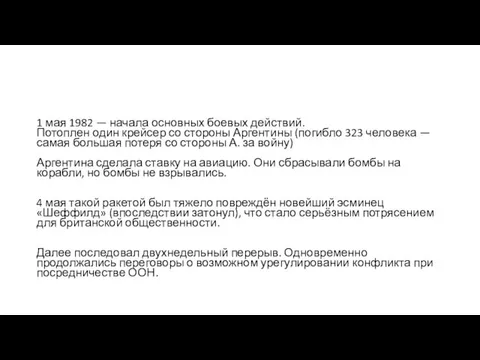 1 мая 1982 — начала основных боевых действий.
Потоплен один крейсер со стороны Аргентины (погибло 323 человека — самая большая потеря со стороны А. за войну)

Аргентина сделала ставку на авиацию. Они сбрасывали бомбы на корабли, но бомбы не взрывались.

4 мая такой ракетой был тяжело повреждён новейший эсминец «Шеффилд» (впоследствии затонул), что стало серьёзным потрясением для британской общественности.

Далее последовал двухнедельный перерыв. Одновременно продолжались переговоры о возможном урегулировании конфликта при посредничестве ООН.